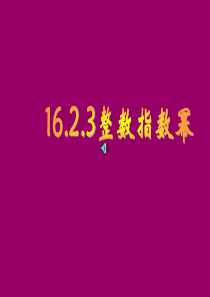 16.2.3整数指数幂